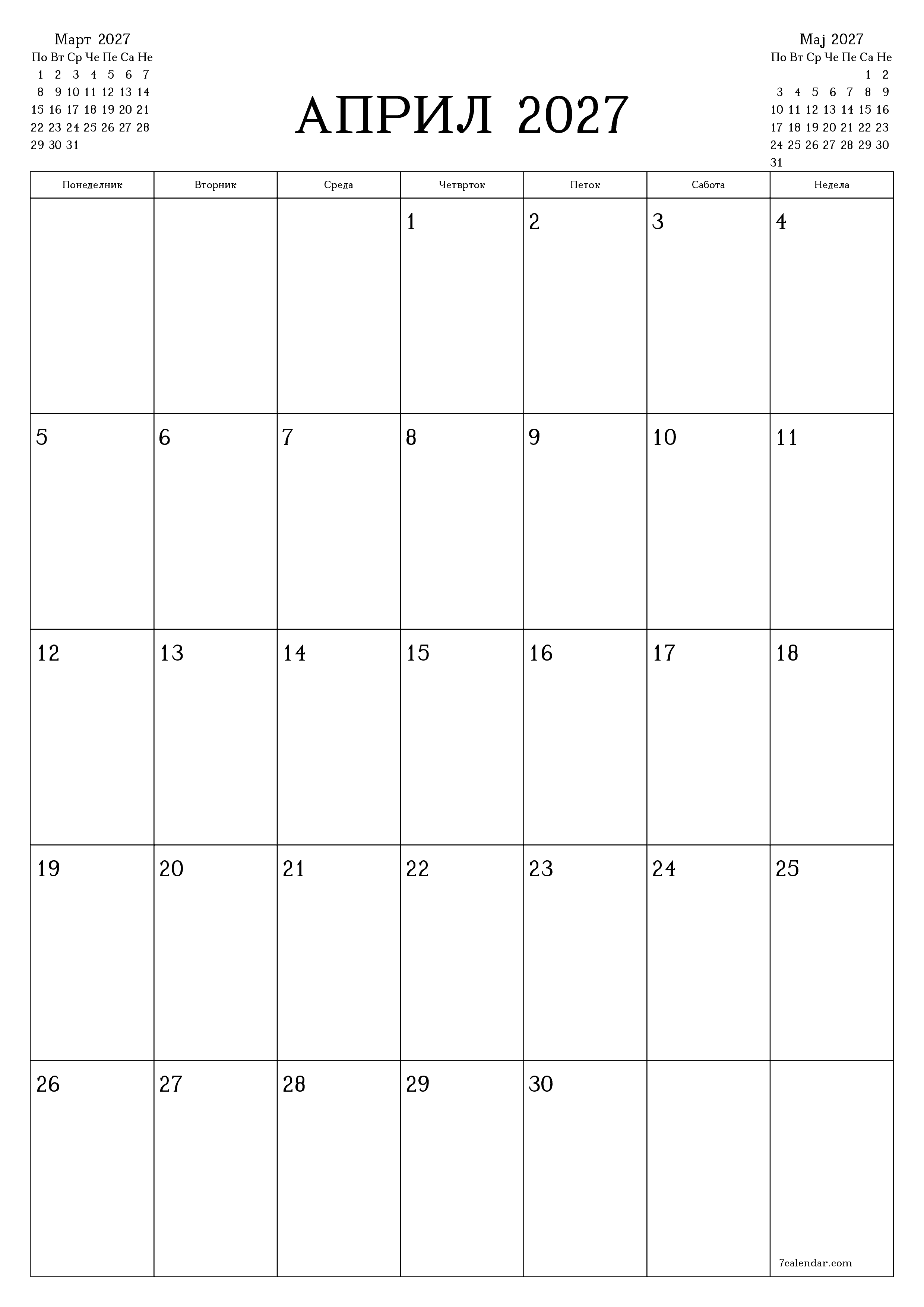 Март 2027

| По | Вт | Ср | Че | Пе | Са | Не |
|---|---|---|---|---|---|---|
| 1 | 2 | 3 | 4 | 5 | 6 | 7 |
| 8 | 9 | 10 | 11 | 12 | 13 | 14 |
| 15 | 16 | 17 | 18 | 19 | 20 | 21 |
| 22 | 23 | 24 | 25 | 26 | 27 | 28 |
| 29 | 30 | 31 | | | | |

АПРИЛ 2027

Мај 2027

| По | Вт | Ср | Че | Пе | Са | Не |
|---|---|---|---|---|---|---|
| | | | | | 1 | 2 |
| 3 | 4 | 5 | 6 | 7 | 8 | 9 |
| 10 | 11 | 12 | 13 | 14 | 15 | 16 |
| 17 | 18 | 19 | 20 | 21 | 22 | 23 |
| 24 | 25 | 26 | 27 | 28 | 29 | 30 |
| 31 | | | | | | |

| Понеделник | Вторник | Среда | Четврток | Петок | Сабота | Недела |
|---|---|---|---|---|---|---|
| | | | 1 | 2 | 3 | 4 |
| 5 | 6 | 7 | 8 | 9 | 10 | 11 |
| 12 | 13 | 14 | 15 | 16 | 17 | 18 |
| 19 | 20 | 21 | 22 | 23 | 24 | 25 |
| 26 | 27 | 28 | 29 | 30 | | 7calendar.com |